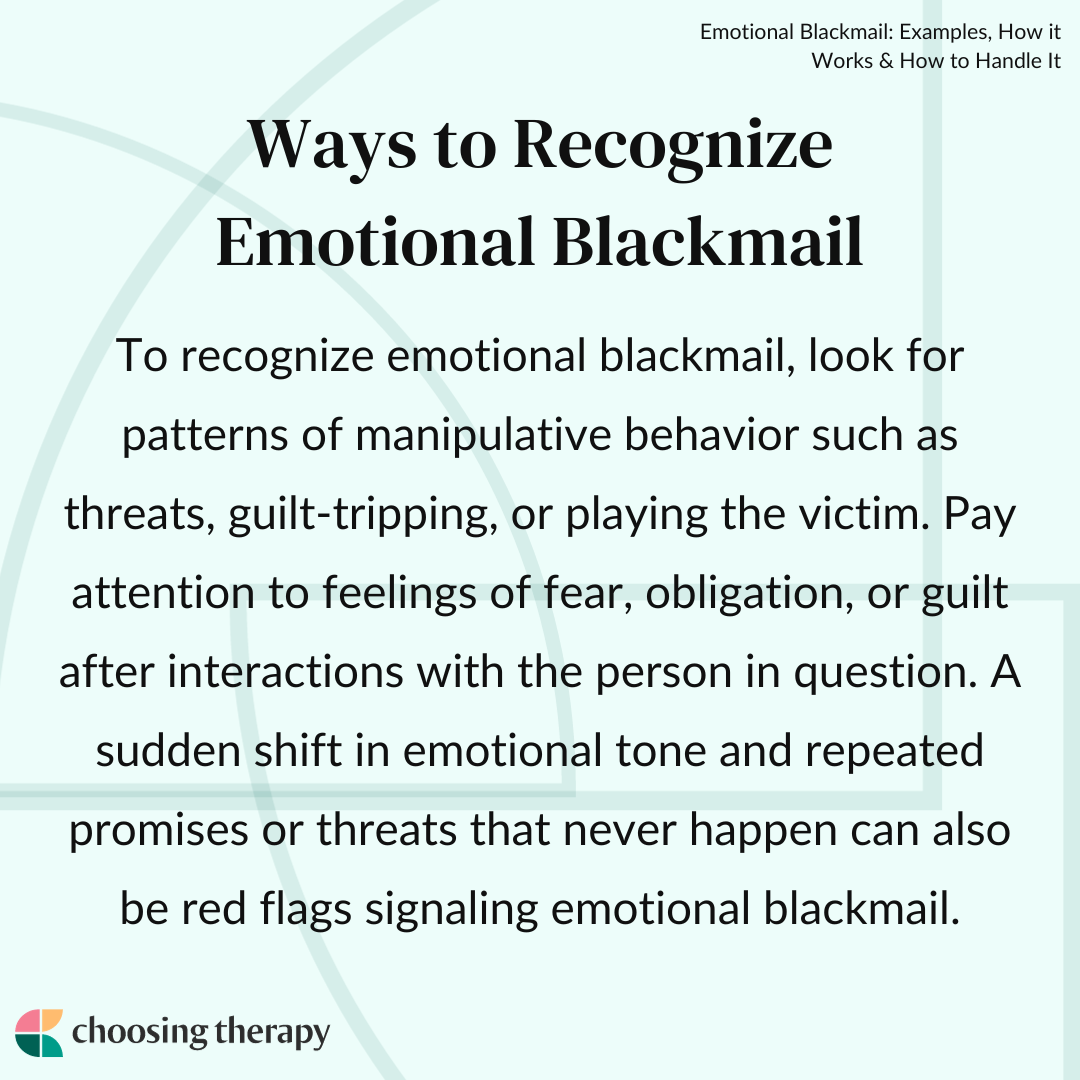 Emotional Blackmail: Examples, How it Works & How to Handle It

Ways to Recognize Emotional Blackmail

To recognize emotional blackmail, look for patterns of manipulative behavior such as threats, guilt-tripping, or playing the victim. Pay attention to feelings of fear, obligation, or guilt after interactions with the person in question. A sudden shift in emotional tone and repeated promises or threats that never happen can also be red flags signaling emotional blackmail.

choosing therapy